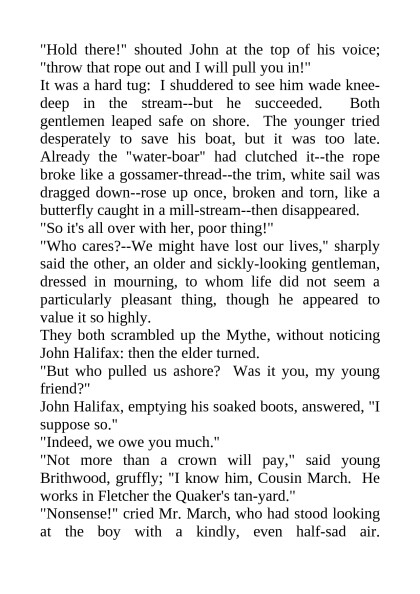 "Hold there!" shouted John at the top of his voice; "throw that rope out and I will pull you in!"
It was a hard tug: I shuddered to see him wade knee-deep in the stream--but he succeeded. Both gentlemen leaped safe on shore. The younger tried desperately to save his boat, but it was too late. Already the "water-boar" had clutched it--the rope broke like a gossamer-thread--the trim, white sail was dragged down--rose up once, broken and torn, like a butterfly caught in a mill-stream--then disappeared.
"So it's all over with her, poor thing!"
"Who cares?--We might have lost our lives," sharply said the other, an older and sickly-looking gentleman, dressed in mourning, to whom life did not seem a particularly pleasant thing, though he appeared to value it so highly.
They both scrambled up the Mythe, without noticing John Halifax: then the elder turned.
"But who pulled us ashore? Was it you, my young friend?"
John Halifax, emptying his soaked boots, answered, "I suppose so."
"Indeed, we owe you much."
"Not more than a crown will pay," said young Brithwood, gruffly; "I know him, Cousin March. He works in Fletcher the Quaker's tan-yard."
"Nonsense!" cried Mr. March, who had stood looking at the boy with a kindly, even half-sad air.